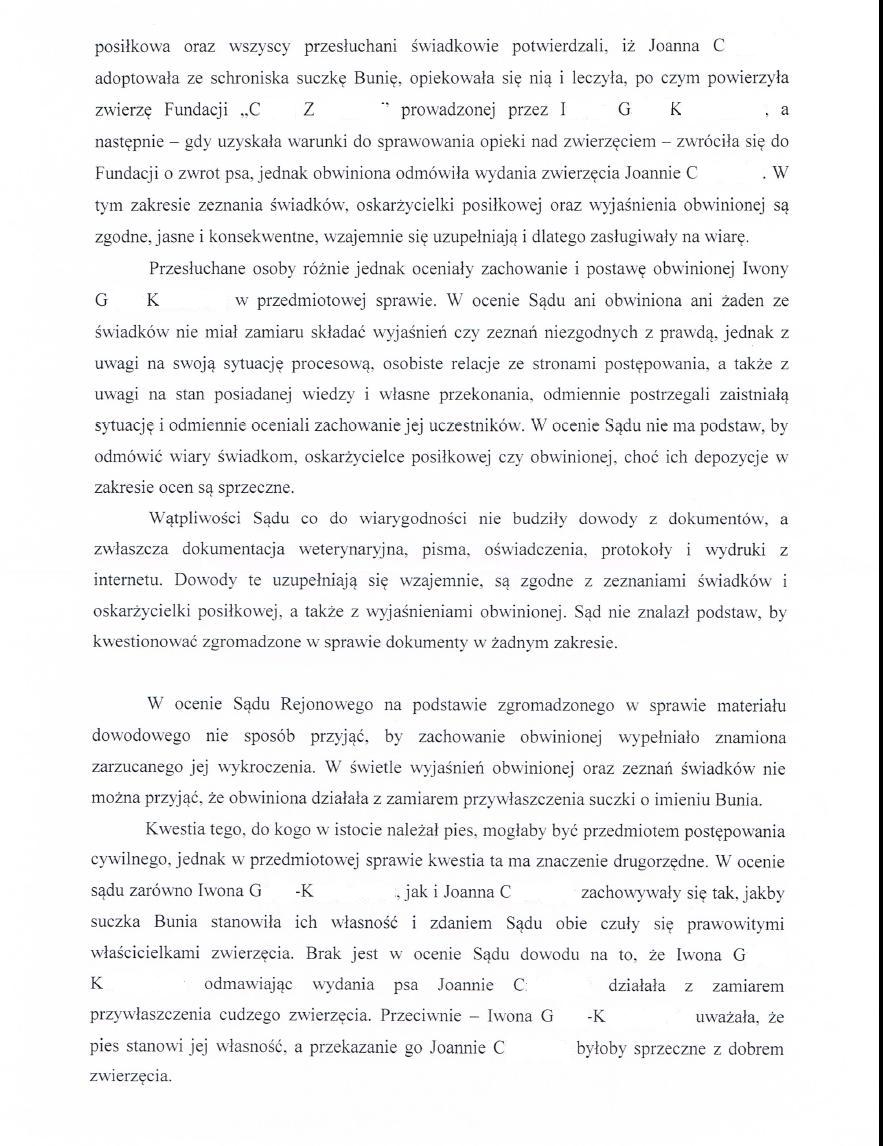 posiłkowa oraz wszyscy przesłuchani świadkowie potwierdzali, iż Joanna C adoptowała ze schroniska suczkę Bunię, opiekowała się nią i leczyła, po czym powierzyła zwierzę Fundacji „C Z " prowadzonej przez I G K , a następnie – gdy uzyskała warunki do sprawowania opieki nad zwierzęciem – zwróciła się do Fundacji o zwrot psa, jednak obwiniona odmówiła wydania zwierzęcia Joannie C . W tym zakresie zeznania świadków, oskarżycielki posiłkowej oraz wyjaśnienia obwinionej są zgodne, jasne i konsekwentne, wzajemnie się uzupełniają i dlatego zasługiwały na wiarę.

Przesłuchane osoby różnie jednak oceniały zachowanie i postawę obwinionej Iwony G K w przedmiotowej sprawie. W ocenie Sądu ani obwiniona ani żaden ze świadków nie miał zamiaru składać wyjaśnień czy zeznań niezgodnych z prawdą, jednak z uwagi na swoją sytuację procesową, osobiste relacje ze stronami postępowania, a także z uwagi na stan posiadanej wiedzy i własne przekonania, odmiennie postrzegali zaistniałą sytuację i odmiennie oceniali zachowanie jej uczestników. W ocenie Sądu nie ma podstaw, by odmówić wiary świadkom, oskarżycielce posiłkowej czy obwinionej, choć ich depozycje w zakresie ocen są sprzeczne.

Wątpliwości Sądu co do wiarygodności nie budziły dowody z dokumentów, a zwłaszcza dokumentacja weterynaryjna, pisma, oświadczenia, protokoły i wydruki z internetu. Dowody te uzupełniają się wzajemnie, są zgodne z zeznaniami świadków i oskarżycielki posiłkowej, a także z wyjaśnieniami obwinionej. Sąd nie znalazł podstaw, by kwestionować zgromadzone w sprawie dokumenty w żadnym zakresie.

W ocenie Sądu Rejonowego na podstawie zgromadzonego w sprawie materiału dowodowego nie sposób przyjąć, by zachowanie obwinionej wypełniało znamiona zarzucanego jej wykroczenia. W świetle wyjaśnień obwinionej oraz zeznań świadków nie można przyjąć, że obwiniona działała z zamiarem przywłaszczenia suczki o imieniu Bunia.

Kwestia tego, do kogo w istocie należał pies, mogłaby być przedmiotem postępowania cywilnego, jednak w przedmiotowej sprawie kwestia ta ma znaczenie drugorzędne. W ocenie sądu zarówno Iwona G -K , jak i Joanna C zachowywały się tak, jakby suczka Bunia stanowiła ich własność i zdaniem Sądu obie czuły się prawowitymi właścicielkami zwierzęcia. Brak jest w ocenie Sądu dowodu na to, że Iwona G K odmawiając wydania psa Joannie C działała z zamiarem przywłaszczenia cudzego zwierzęcia. Przeciwnie – Iwona G -K uważała, że pies stanowi jej własność, a przekazanie go Joannie C byłoby sprzeczne z dobrem zwierzęcia.